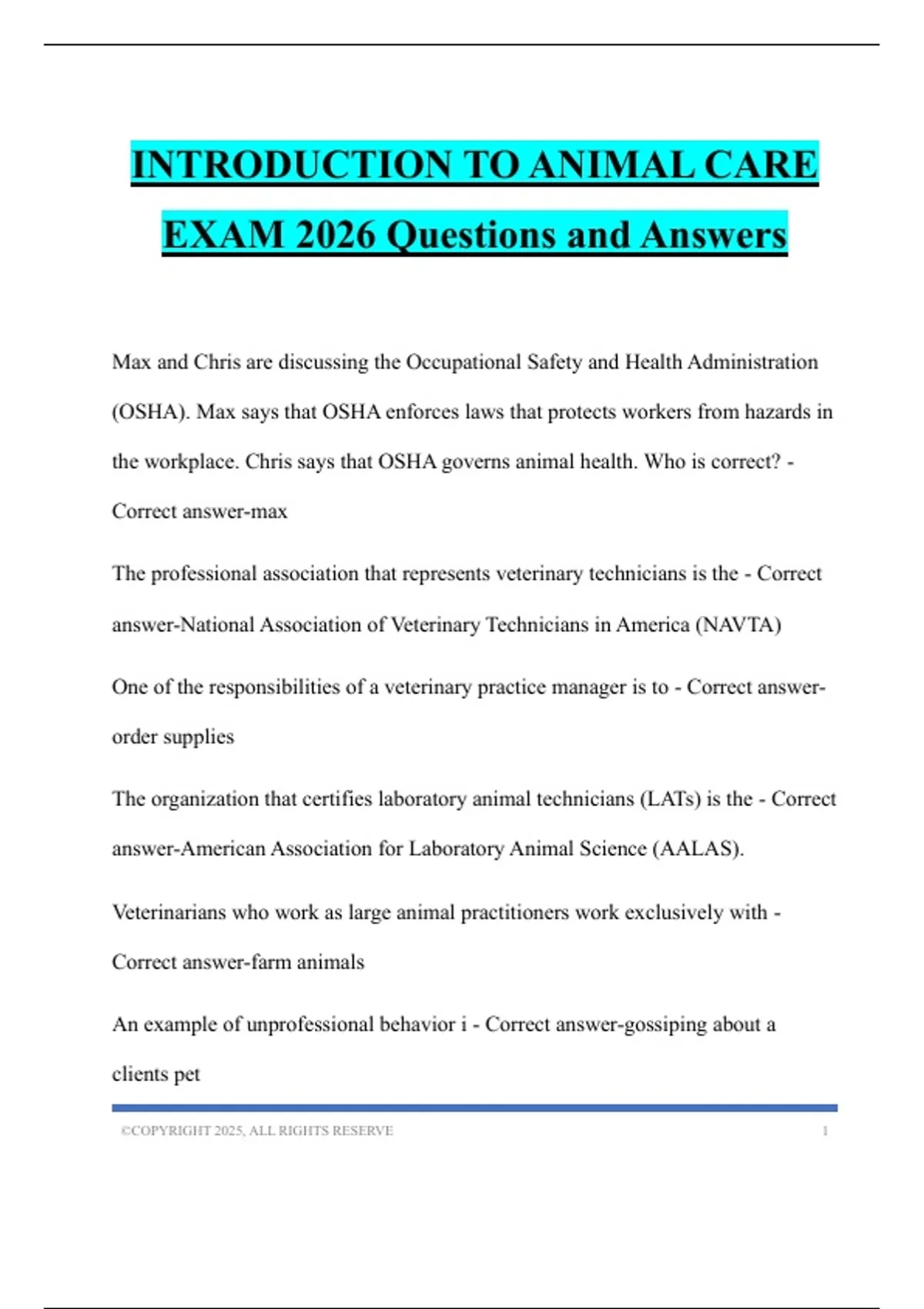 INTRODUCTION TO ANIMAL CARE EXAM 2026 Questions and Answers

Max and Chris are discussing the Occupational Safety and Health Administration (OSHA). Max says that OSHA enforces laws that protects workers from hazards in the workplace. Chris says that OSHA governs animal health. Who is correct? - Correct answer-max

The professional association that represents veterinary technicians is the - Correct answer-National Association of Veterinary Technicians in America (NAVTA)

One of the responsibilities of a veterinary practice manager is to - Correct answer-order supplies

The organization that certifies laboratory animal technicians (LATs) is the - Correct answer-American Association for Laboratory Animal Science (AALAS).

Veterinarians who work as large animal practitioners work exclusively with - Correct answer-farm animals

An example of unprofessional behavior i - Correct answer-gossiping about a clients pet

©COPYRIGHT 2025, ALL RIGHTS RESERVE 1